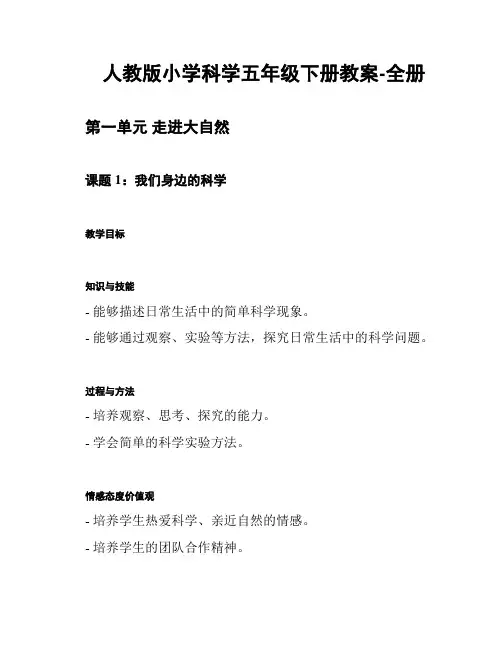 人教版小学科学五年级下册教案-全册

第一单元 走进大自然

课题 1：我们身边的科学

教学目标

知识与技能

- 能够描述日常生活中的简单科学现象。

- 能够通过观察、实验等方法，探究日常生活中的科学问题。

过程与方法

- 培养观察、思考、探究的能力。

- 学会简单的科学实验方法。

情感态度价值观

- 培养学生热爱科学、亲近自然的情感。

- 培养学生的团队合作精神。